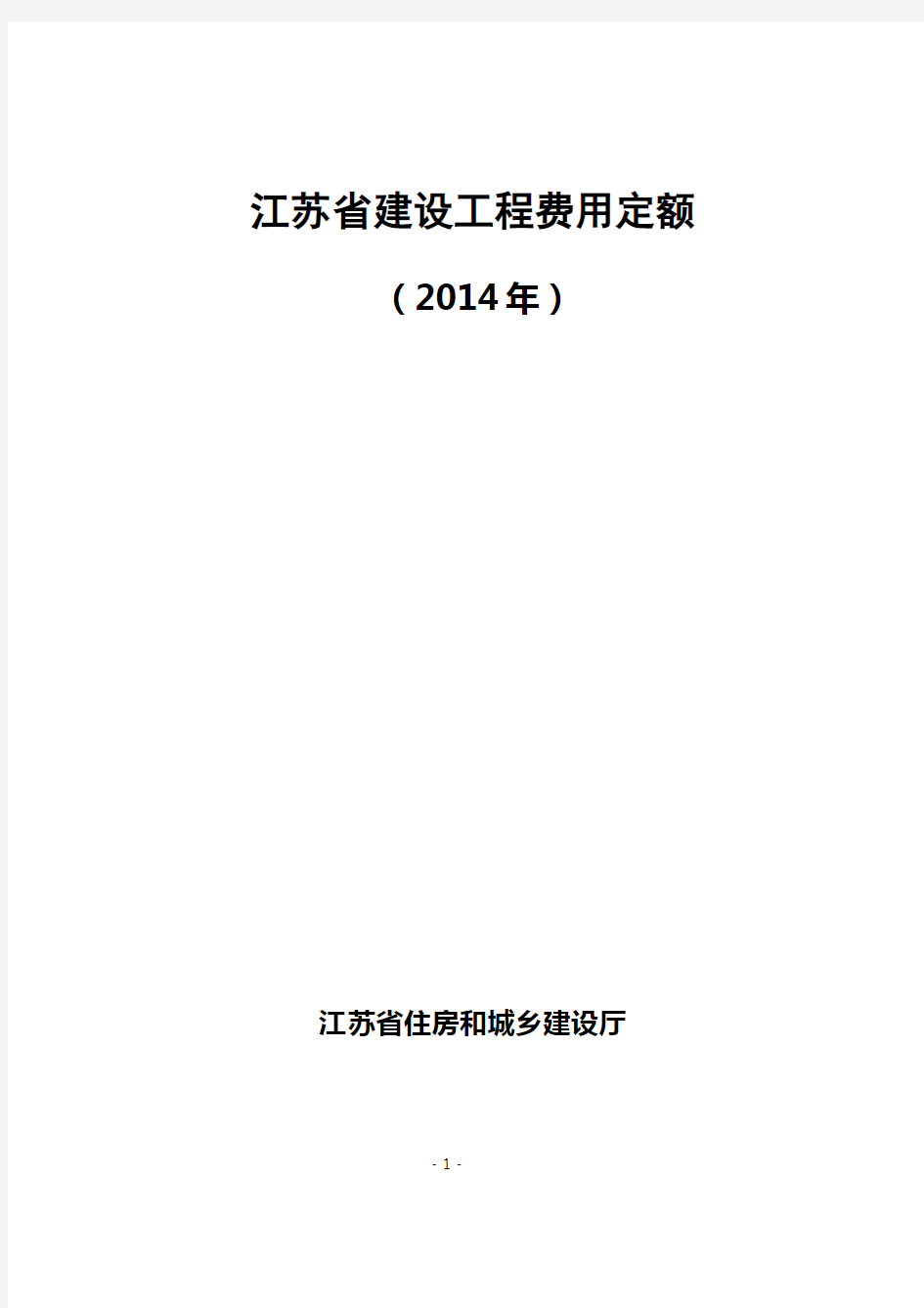 江苏省建设工程费用定额

（2014年）

江苏省住房和城乡建设厅

- 1 -